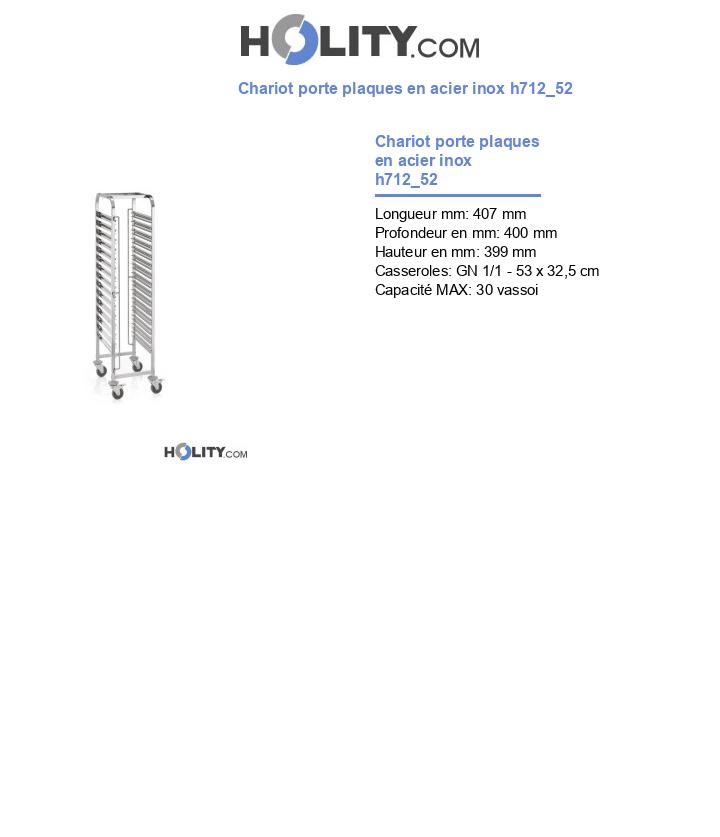 HOLITY.COM

Chariot porte plaques en acier inox h712_52

Chariot porte plaques en acier inox h712_52

Longueur mm: 407 mm
Profondeur en mm: 400 mm
Hauteur en mm: 399 mm
Casseroles: GN 1/1 - 53 x 32,5 cm
Capacité MAX: 30 vassoi

HOLITY.COM